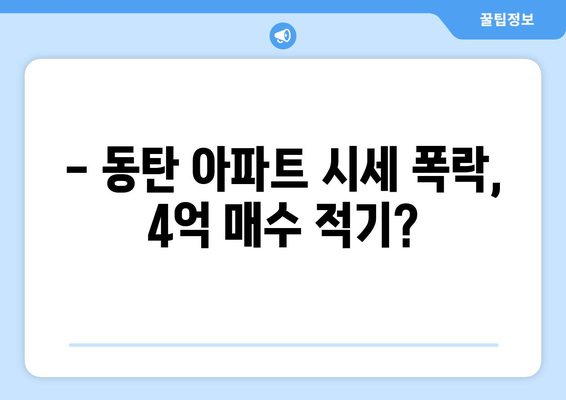 꿀팁정보

– 동탄 아파트 시세 폭락, 4억 매수 적기?